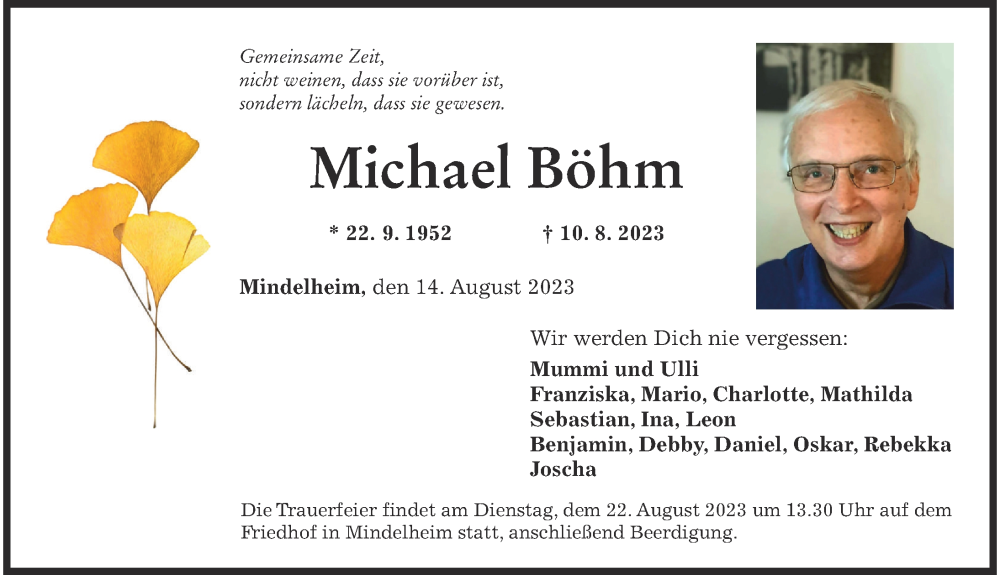 Gemeinsame Zeit,
nicht weinen, dass sie vorüber ist,
sondern lächeln, dass sie gewesen.

Michael Böhm

* 22. 9. 1952 † 10. 8. 2023

Mindelheim, den 14. August 2023

Wir werden Dich nie vergessen:

Mummi und Ulli
Franziska, Mario, Charlotte, Mathilda
Sebastian, Ina, Leon
Benjamin, Debby, Daniel, Oskar, Rebekka
Joscha

Die Trauerfeier findet am Dienstag, dem 22. August 2023 um 13.30 Uhr auf dem Friedhof in Mindelheim statt, anschließend Beerdigung.